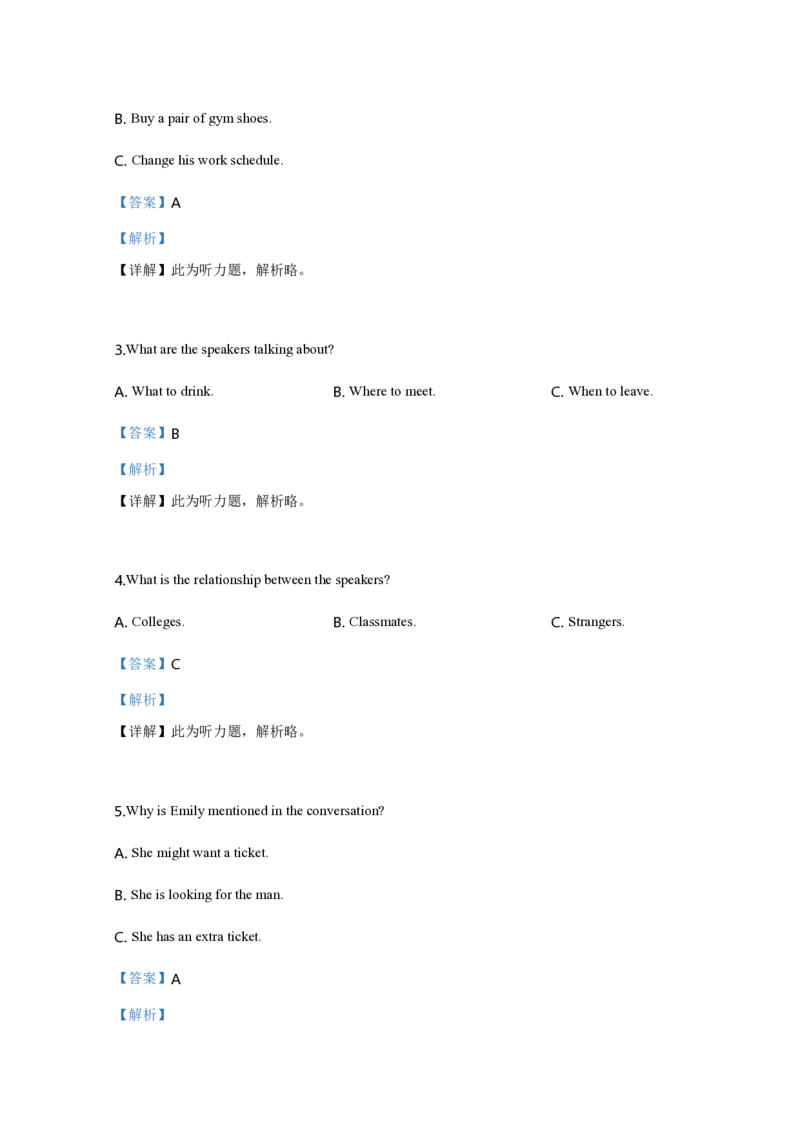 B. Buy a pair of gym shoes.

C. Change his work schedule.

【答案】A

【解析】

【详解】此为听力题，解析略。

3.What are the speakers talking about?

A. What to drink.  B. Where to meet.  C. When to leave.

【答案】B

【解析】

【详解】此为听力题，解析略。

4.What is the relationship between the speakers?

A. Colleges.  B. Classmates.  C. Strangers.

【答案】C

【解析】

【详解】此为听力题，解析略。

5.Why is Emily mentioned in the conversation?

A. She might want a ticket.

B. She is looking for the man.

C. She has an extra ticket.

【答案】A

【解析】